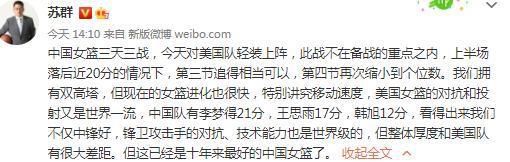 苏群

今天 14:10 来自 新版微博 weibo.com

中国女篮三天三战，今天对美国队轻装上阵，此战不在备战的重点之内，上半场落后近20分的情况下，第三节追得相当可以，第四节再次缩小到个位数。我们拥有双高塔，但现在的女篮进化也很快，特别讲究移动速度，美国女篮的对抗和投射又是世界一流，中国队有李梦得21分，王思雨17分，韩旭12分，看得出来我们不仅中锋好，锋卫攻击手的对抗、技术能力也是世界级的，但整体厚度和美国队有很大差距。但这已经是十年来最好的中国女篮了。 收起全文